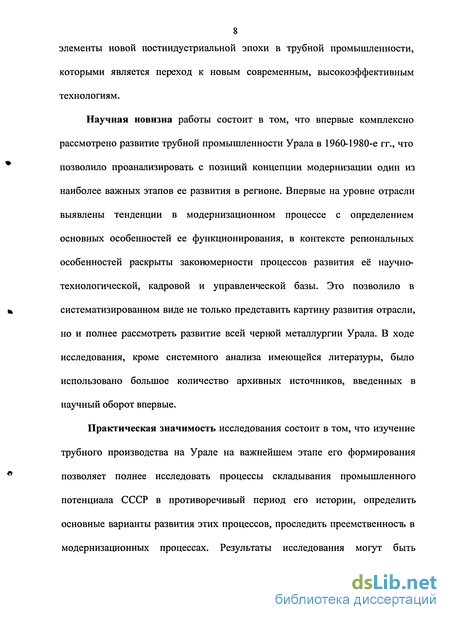 8

элементы новой постиндустриальной эпохи в трубной промышленности, которыми является переход к новым современным, высокоэффективным технологиям.

Научная новизна работы состоит в том, что впервые комплексно рассмотрено развитие трубной промышленности Урала в 1960-1980-е гг., что позволило проанализировать с позиций концепции модернизации один из наиболее важных этапов ее развития в регионе. Впервые на уровне отрасли выявлены тенденции в модернизационном процессе с определением основных особенностей ее функционирования, в контексте региональных особенностей раскрыты закономерности процессов развития её научно-технологической, кадровой и управленческой базы. Это позволило в систематизированном виде не только представить картину развития отрасли, но и полнее рассмотреть развитие всей черной металлургии Урала. В ходе исследования, кроме системного анализа имеющейся литературы, было использовано большое количество архивных источников, введенных в научный оборот впервые.

Практическая значимость исследования состоит в том, что изучение трубного производства на Урале на важнейшем этапе его формирования позволяет полнее исследовать процессы складывания промышленного потенциала СССР в противоречивый период его истории, определить основные варианты развития этих процессов, проследить преемственность в модернизационных процессах. Результаты исследования могут быть

dsLib.net
библиотека диссертаций